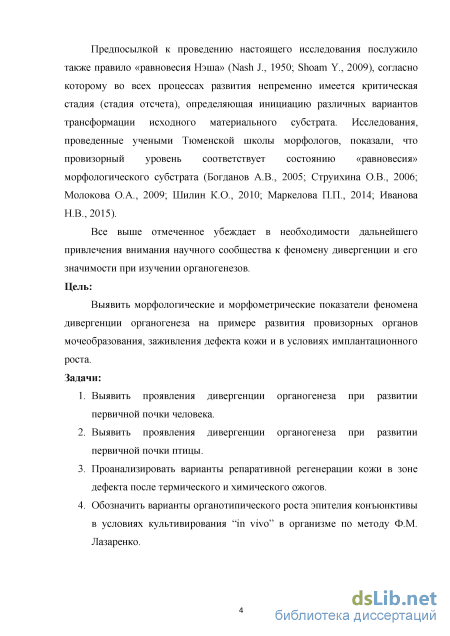 Предпосылкой к проведению настоящего исследования послужило также правило «равновесия Нэша» (Nash J., 1950; Shoam Y., 2009), согласно которому во всех процессах развития непременно имеется критическая стадия (стадия отсчета), определяющая инициацию различных вариантов трансформации исходного материального субстрата. Исследования, проведенные учеными Тюменской школы морфологов, показали, что провизорный уровень соответствует состоянию «равновесия» морфологического субстрата (Богданов А.В., 2005; Струихина О.В., 2006; Молокова О.А., 2009; Шилин К.О., 2010; Маркелова П.П., 2014; Иванова Н.В., 2015).

Все выше отмеченное убеждает в необходимости дальнейшего привлечения внимания научного сообщества к феномену дивергенции и его значимости при изучении органогенезов.

Цель:

Выявить морфологические и морфометрические показатели феномена дивергенции органогенеза на примере развития провизорных органов мочеобразования, заживления дефекта кожи и в условиях имплантационного роста.

Задачи:

1. Выявить проявления дивергенции органогенеза при развитии первичной почки человека.
2. Выявить проявления дивергенции органогенеза при развитии первичной почки птицы.
3. Проанализировать варианты репаративной регенерации кожи в зоне дефекта после термического и химического ожогов.
4. Обозначить варианты органотипического роста эпителия конъюнктивы в условиях культивирования “in vivo” в организме по методу Ф.М. Лазаренко.

4

dsLib.net
библиотека диссертаций